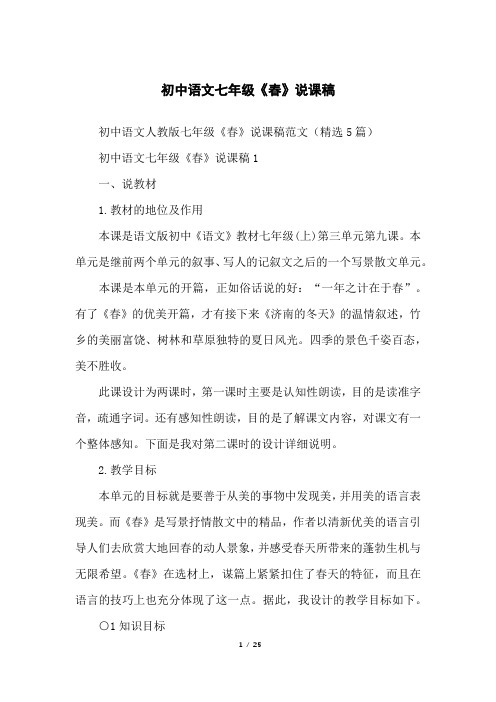 初中语文七年级《春》说课稿

初中语文人教版七年级《春》说课稿范文（精选5篇）

初中语文七年级《春》说课稿1

一、说教材

1.教材的地位及作用

本课是语文版初中《语文》教材七年级(上)第三单元第九课。本单元是继前两个单元的叙事、写人的记叙文之后的一个写景散文单元。

本课是本单元的开篇，正如俗话说的好：“一年之计在于春”。有了《春》的优美开篇，才有接下来《济南的冬天》的温情叙述，竹乡的美丽富饶、树林和草原独特的夏日风光。四季的景色千姿百态，美不胜收。

此课设计为两课时，第一课时主要是认知性朗读，目的是读准字音，疏通字词。还有感知性朗读，目的是了解课文内容，对课文有一个整体感知。下面是我对第二课时的设计详细说明。

2.教学目标

本单元的目标就是要善于从美的事物中发现美，并用美的语言表现美。而《春》是写景抒情散文中的精品，作者以清新优美的语言引导人们去欣赏大地回春的动人景象，并感受春天所带来的蓬勃生机与无限希望。《春》在选材上，谋篇上紧紧扣住了春天的特征，而且在语言的技巧上也充分体现了这一点。据此，我设计的教学目标如下。

○1知识目标

1 / 25